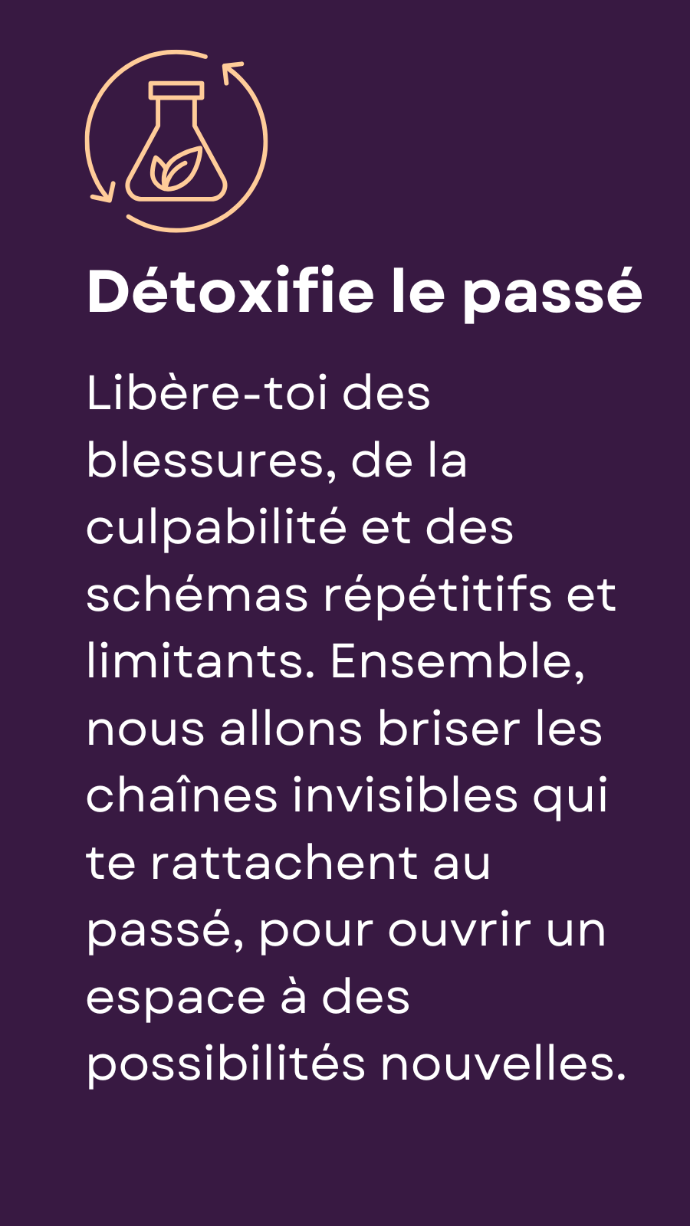 Détoxifie le passé

Libère-toi des blessures, de la culpabilité et des schémas répétitifs et limitants. Ensemble, nous allons briser les chaînes invisibles qui te rattachent au passé, pour ouvrir un espace à des possibilités nouvelles.